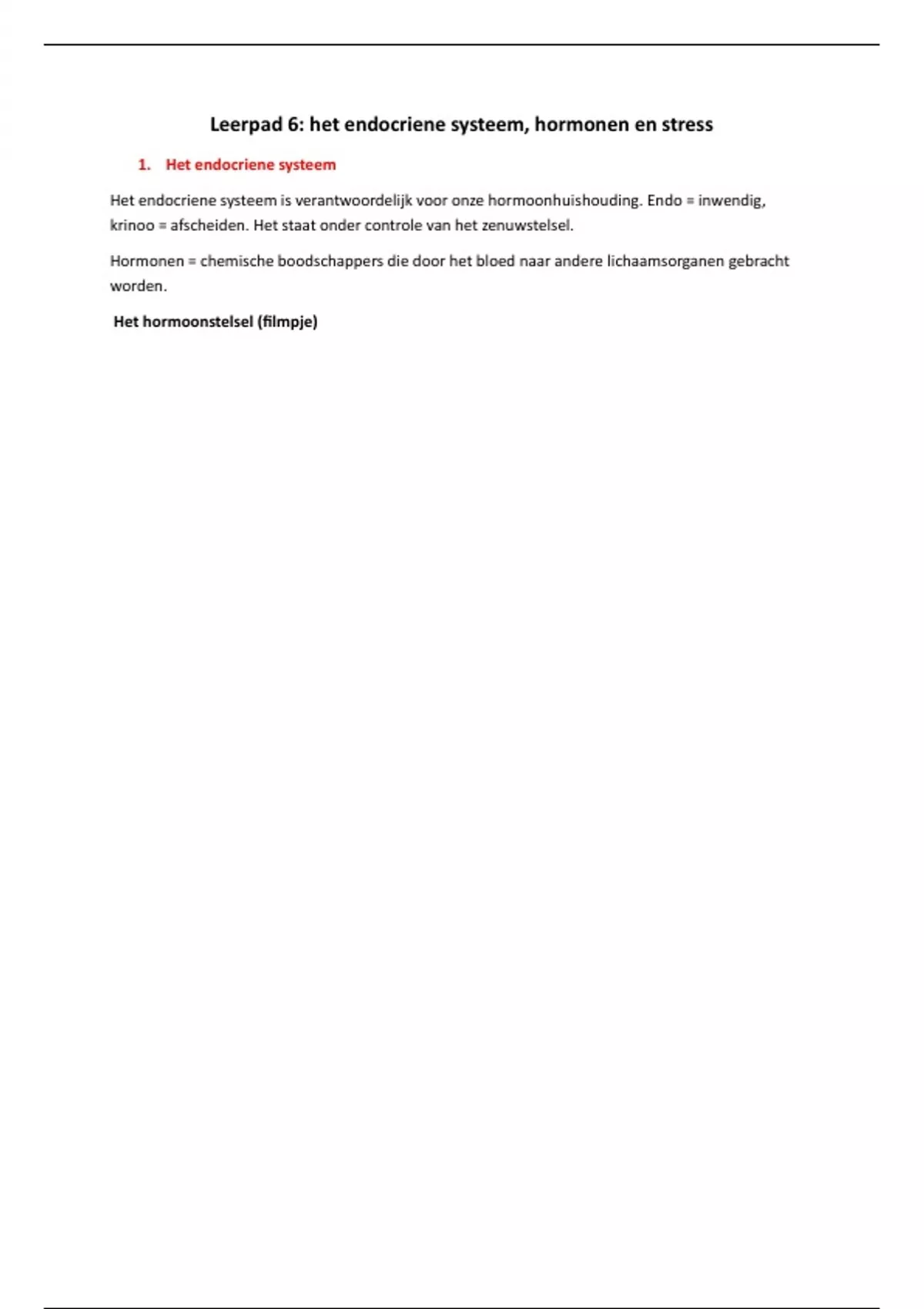 Leerpad 6: het endocriene systeem, hormonen en stress

1. Het endocriene systeem

Het endocriene systeem is verantwoordelijk voor onze hormoonhuishouding. Endo = inwendig, krinoo = afscheiden. Het staat onder controle van het zenuwstelsel.

Hormonen = chemische boodschappers die door het bloed naar andere lichaamsorganen gebracht worden.

Het hormoonstelsel (filmpje)